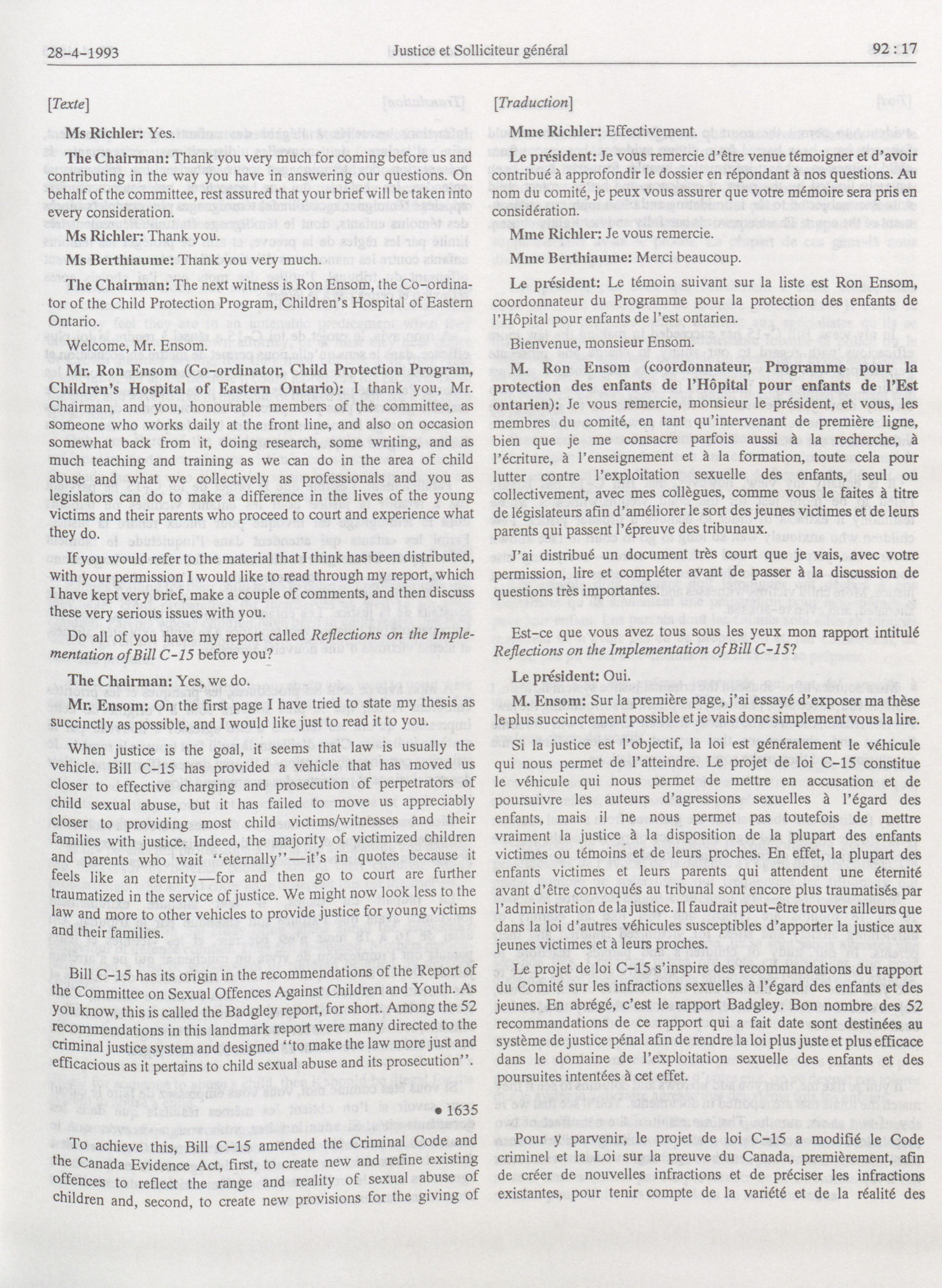 28-4-1993 Justice et Solliciteur général 92 : 17

[Texte]

Ms Richler: Yes.

The Chairman: Thank you very much for coming before us and contributing in the way you have in answering our questions. On behalf of the committee, rest assured that your brief will be taken into every consideration.

Ms Richler: Thank you.

Ms Berthiaume: Thank you very much.

The Chairman: The next witness is Ron Ensom, the Co-ordinator of the Child Protection Program, Children's Hospital of Eastern Ontario.

Welcome, Mr. Ensom.

Mr. Ron Ensom (Co-ordinator, Child Protection Program, Children's Hospital of Eastern Ontario): I thank you, Mr. Chairman, and you, honourable members of the committee, as someone who works daily at the front line, and also on occasion somewhat back from it, doing research, some writing, and as much teaching and training as we can do in the area of child abuse and what we collectively as professionals and you as legislators can do to make a difference in the lives of the young victims and their parents who proceed to court and experience what they do.

If you would refer to the material that I think has been distributed, with your permission I would like to read through my report, which I have kept very brief, make a couple of comments, and then discuss these very serious issues with you.

Do all of you have my report called Reflections on the Implementation of Bill C-15 before you?

The Chairman: Yes, we do.

Mr. Ensom: On the first page I have tried to state my thesis as succinctly as possible, and I would like just to read it to you.

When justice is the goal, it seems that law is usually the vehicle. Bill C-15 has provided a vehicle that has moved us closer to effective charging and prosecution of perpetrators of child sexual abuse, but it has failed to move us appreciably closer to providing most child victims/witnesses and their families with justice. Indeed, the majority of victimized children and parents who wait "eternally"—it's in quotes because it feels like an eternity—for and then go to court are further traumatized in the service of justice. We might now look less to the law and more to other vehicles to provide justice for young victims and their families.

Bill C-15 has its origin in the recommendations of the Report of the Committee on Sexual Offences Against Children and Youth. As you know, this is called the Badgley report, for short. Among the 52 recommendations in this landmark report were many directed to the criminal justice system and designed "to make the law more just and efficacious as it pertains to child sexual abuse and its prosecution".

• 1635

To achieve this, Bill C-15 amended the Criminal Code and the Canada Evidence Act, first, to create new and refine existing offences to reflect the range and reality of sexual abuse of children and, second, to create new provisions for the giving of

[Traduction]

Mme Richler: Effectivement.

Le président: Je vous remercie d'être venue témoigner et d'avoir contribué à approfondir le dossier en répondant à nos questions. Au nom du comité, je peux vous assurer que votre mémoire sera pris en considération.

Mme Richler: Je vous remercie.

Mme Berthiaume: Merci beaucoup.

Le président: Le témoin suivant sur la liste est Ron Ensom, coordonnateur du Programme pour la protection des enfants de l'Hôpital pour enfants de l'est ontarien.

Bienvenue, monsieur Ensom.

M. Ron Ensom (coordonnateur, Programme pour la protection des enfants de l'Hôpital pour enfants de l'Est ontarien): Je vous remercie, monsieur le président, et vous, les membres du comité, en tant qu'intervenant de première ligne, bien que je me consacre parfois aussi à la recherche, à l'écriture, à l'enseignement et à la formation, toute cela pour lutter contre l'exploitation sexuelle des enfants, seul ou collectivement, avec mes collègues, comme vous le faites à titre de législateurs afin d'améliorer le sort des jeunes victimes et de leurs parents qui passent l'épreuve des tribunaux.

J'ai distribué un document très court que je vais, avec votre permission, lire et compléter avant de passer à la discussion de questions très importantes.

Est-ce que vous avez tous sous les yeux mon rapport intitulé Reflections on the Implementation of Bill C-15?

Le président: Oui.

M. Ensom: Sur la première page, j'ai essayé d'exposer ma thèse le plus succinctement possible et je vais donc simplement vous la lire.

Si la justice est l'objectif, la loi est généralement le véhicule qui nous permet de l'atteindre. Le projet de loi C-15 constitue le véhicule qui nous permet de mettre en accusation et de poursuivre les auteurs d'agressions sexuelles à l'égard des enfants, mais il ne nous permet pas toutefois de mettre vraiment la justice à la disposition de la plupart des enfants victimes ou témoins et de leurs proches. En effet, la plupart des enfants victimes et leurs parents qui attendent une éternité avant d'être convoqués au tribunal sont encore plus traumatisés par l'administration de la justice. Il faudrait peut-être trouver ailleurs que dans la loi d'autres véhicules susceptibles d'apporter la justice aux jeunes victimes et à leurs proches.

Le projet de loi C-15 s'inspire des recommandations du rapport du Comité sur les infractions sexuelles à l'égard des enfants et des jeunes. En abrégé, c'est le rapport Badgley. Bon nombre des 52 recommandations de ce rapport qui a fait date sont destinées au système de justice pénal afin de rendre la loi plus juste et plus efficace dans le domaine de l'exploitation sexuelle des enfants et des poursuites intentées à cet effet.

Pour y parvenir, le projet de loi C-15 a modifié le Code criminel et la Loi sur la preuve du Canada, premièrement, afin de créer de nouvelles infractions et de préciser les infractions existantes, pour tenir compte de la variété et de la réalité des